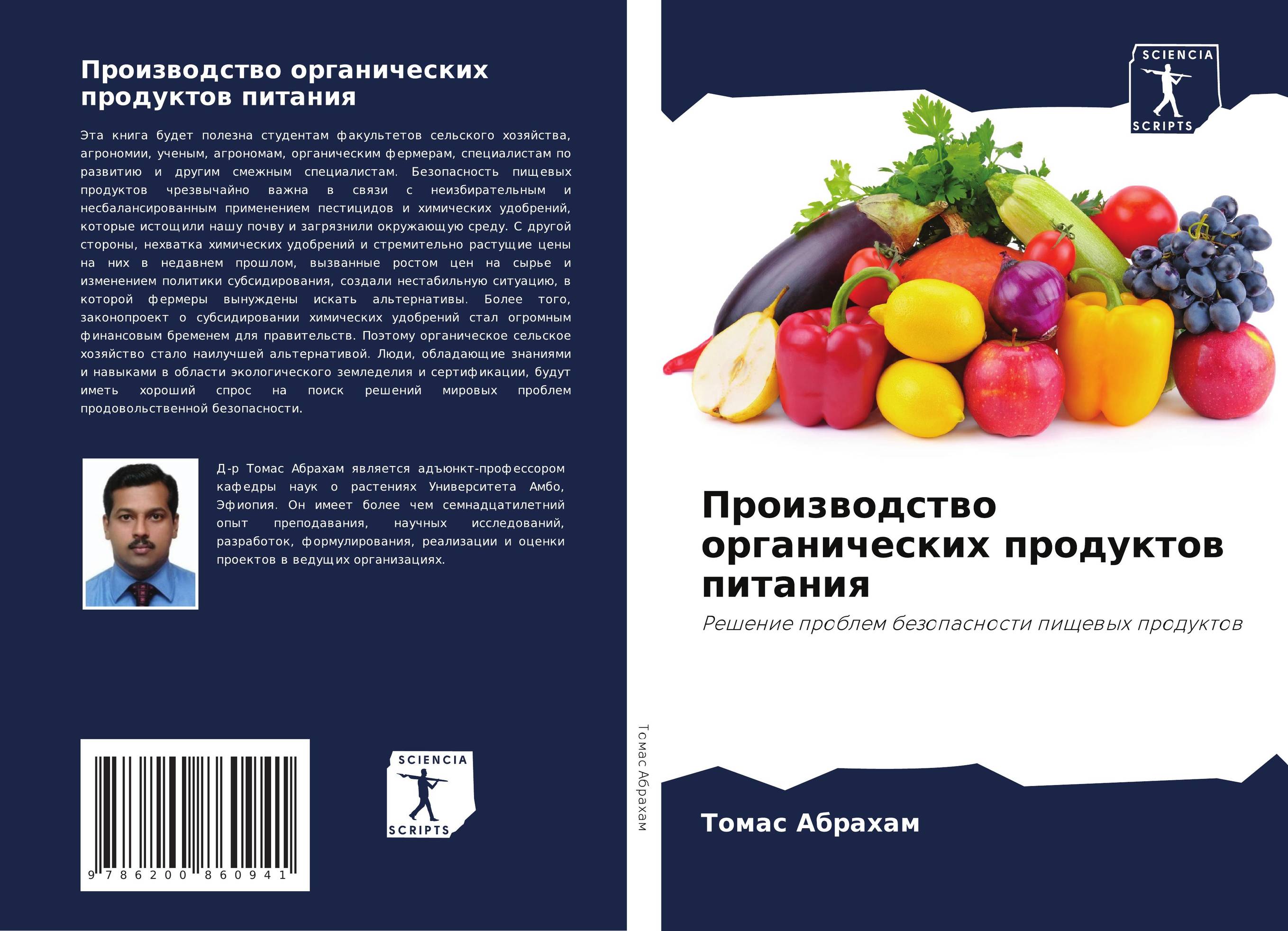 Производство органических продуктов питания

Эта книга будет полезна студентам факультетов сельского хозяйства, агрономии, ученым, агрономам, органическим фермерам, специалистам по развитию и другим смежным специалистам. Безопасность пищевых продуктов чрезвычайно важна в связи с неизбирательным и несбалансированным применением пестицидов и химических удобрений, которые истощили нашу почву и загрязнили окружающую среду. С другой стороны, нехватка химических удобрений и стремительно растущие цены на них в недавнем прошлом, вызванные ростом цен на сырье и изменением политики субсидирования, создали нестабильную ситуацию, в которой фермеры вынуждены искать альтернативы. Более того, законопроект о субсидировании химических удобрений стал огромным финансовым бременем для правительств. Поэтому органическое сельское хозяйство стало наилучшей альтернативой. Люди, обладающие знаниями и навыками в области экологического земледелия и сертификации, будут иметь хороший спрос на поиск решений мировых проблем продовольственной безопасности.

Д-р Томас Абрахам является адъюнкт-профессором кафедры наук о растениях Университета Амбо, Эфиопия. Он имеет более чем семнадцатилетний опыт преподавания, научных исследований, разработок, формулирования, реализации и оценки проектов в ведущих организациях.

9 786200 860941

SCIENCIA SCRIPTS

Томас Абрахам

SCIENCIA SCRIPTS

Производство органических продуктов питания

Решение проблем безопасности пищевых продуктов

Томас Абрахам